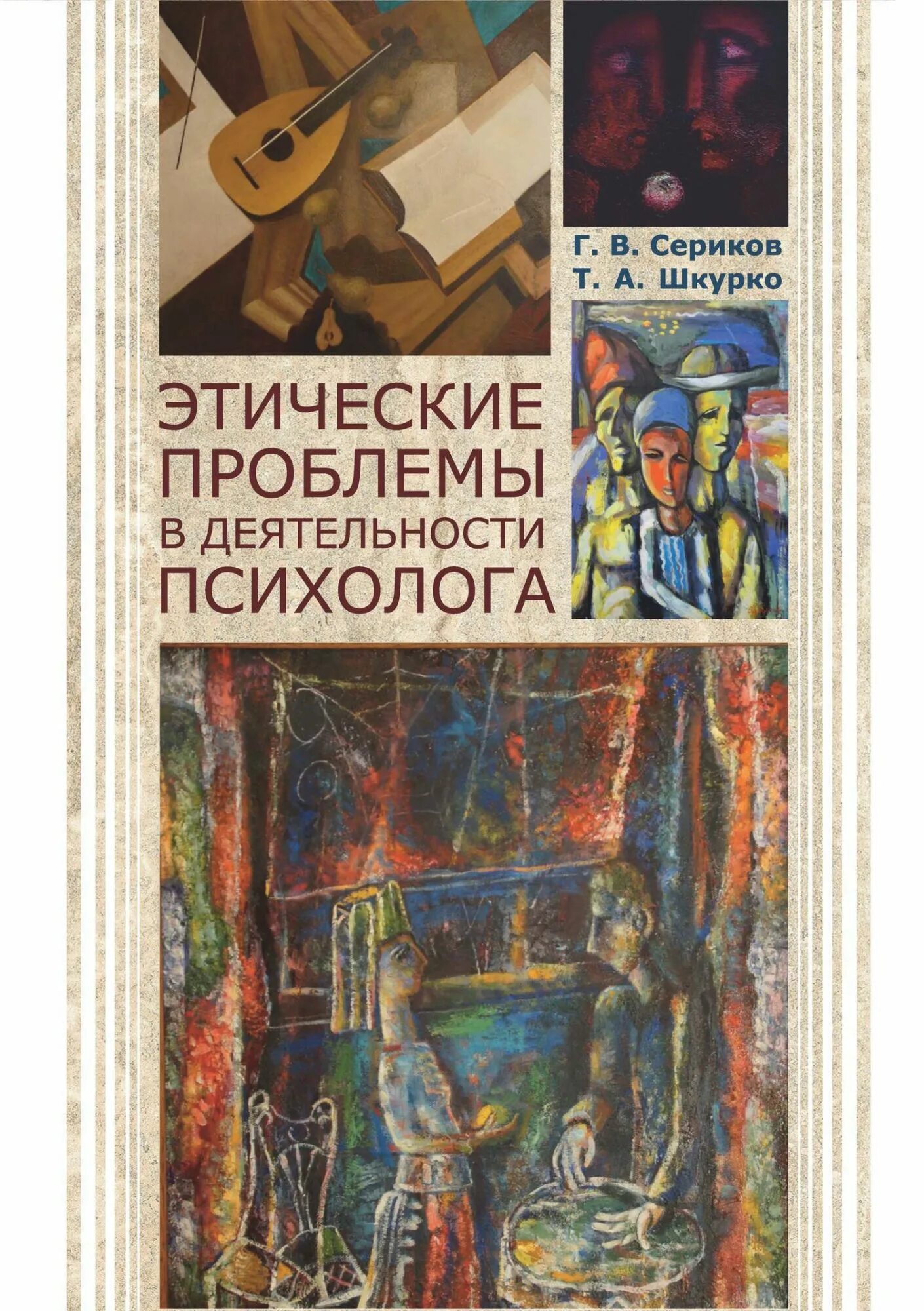 Г. В. Сериков
Т. А. Шкурко

ЭТИЧЕСКИЕ ПРОБЛЕМЫ В ДЕЯТЕЛЬНОСТИ ПСИХОЛОГА